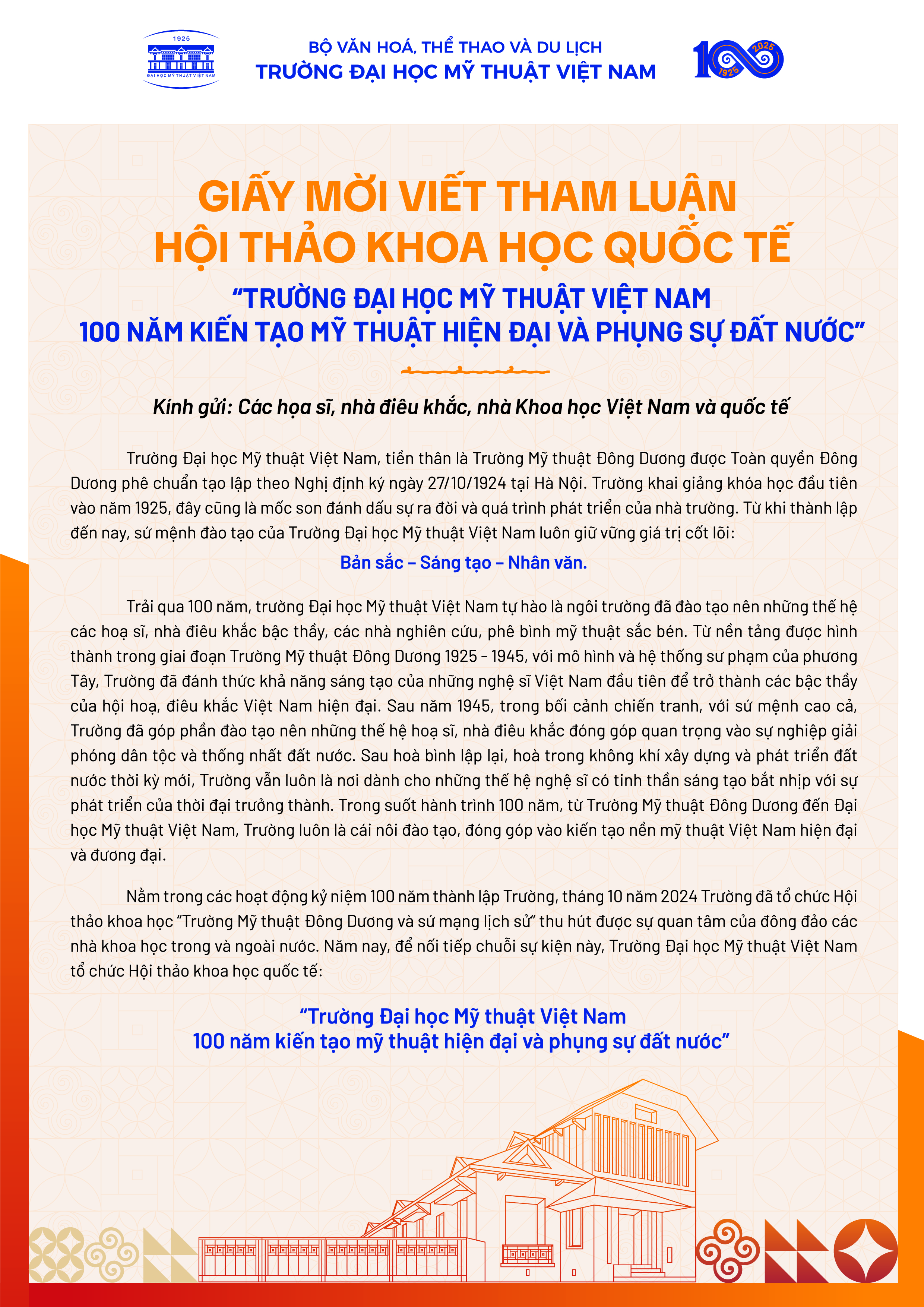 1925
ĐẠI HỌC MỸ THUẬT VIỆT NAM

BỘ VĂN HOÁ, THỂ THAO VÀ DU LỊCH
TRƯỜNG ĐẠI HỌC MỸ THUẬT VIỆT NAM

100 1925 2025

GIẤY MỜI VIẾT THAM LUẬN
HỘI THẢO KHOA HỌC QUỐC TẾ

“TRƯỜNG ĐẠI HỌC MỸ THUẬT VIỆT NAM
100 NĂM KIẾN TẠO MỸ THUẬT HIỆN ĐẠI VÀ PHỤNG SỰ ĐẤT NƯỚC”

Kính gửi: Các họa sĩ, nhà điêu khắc, nhà Khoa học Việt Nam và quốc tế

Trường Đại học Mỹ thuật Việt Nam, tiền thân là Trường Mỹ thuật Đông Dương được Toàn quyền Đông Dương phê chuẩn tạo lập theo Nghị định ký ngày 27/10/1924 tại Hà Nội. Trường khai giảng khóa học đầu tiên vào năm 1925, đây cũng là mốc son đánh dấu sự ra đời và quá trình phát triển của nhà trường. Từ khi thành lập đến nay, sứ mệnh đào tạo của Trường Đại học Mỹ thuật Việt Nam luôn giữ vững giá trị cốt lõi:

Bản sắc – Sáng tạo – Nhân văn.

Trải qua 100 năm, trường Đại học Mỹ thuật Việt Nam tự hào là ngôi trường đã đào tạo nên những thế hệ các hoạ sĩ, nhà điêu khắc bậc thầy, các nhà nghiên cứu, phê bình mỹ thuật sắc bén. Từ nền tảng được hình thành trong giai đoạn Trường Mỹ thuật Đông Dương 1925 - 1945, với mô hình và hệ thống sư phạm của phương Tây, Trường đã đánh thức khả năng sáng tạo của những nghệ sĩ Việt Nam đầu tiên để trở thành các bậc thầy của hội hoạ, điêu khắc Việt Nam hiện đại. Sau năm 1945, trong bối cảnh chiến tranh, với sứ mệnh cao cả, Trường đã góp phần đào tạo nên những thế hệ hoạ sĩ, nhà điêu khắc đóng góp quan trọng vào sự nghiệp giải phóng dân tộc và thống nhất đất nước. Sau hoà bình lập lại, hoà trong không khí xây dựng và phát triển đất nước thời kỳ mới, Trường vẫn luôn là nơi dành cho những thế hệ nghệ sĩ có tinh thần sáng tạo bắt nhịp với sự phát triển của thời đại trưởng thành. Trong suốt hành trình 100 năm, từ Trường Mỹ thuật Đông Dương đến Đại học Mỹ thuật Việt Nam, Trường luôn là cái nôi đào tạo, đóng góp vào kiến tạo nền mỹ thuật Việt Nam hiện đại và đương đại.

Nằm trong các hoạt động kỷ niệm 100 năm thành lập Trường, tháng 10 năm 2024 Trường đã tổ chức Hội thảo khoa học “Trường Mỹ thuật Đông Dương và sứ mạng lịch sử” thu hút được sự quan tâm của đông đảo các nhà khoa học trong và ngoài nước. Năm nay, để nối tiếp chuỗi sự kiện này, Trường Đại học Mỹ thuật Việt Nam tổ chức Hội thảo khoa học quốc tế:

“Trường Đại học Mỹ thuật Việt Nam
100 năm kiến tạo mỹ thuật hiện đại và phụng sự đất nước”